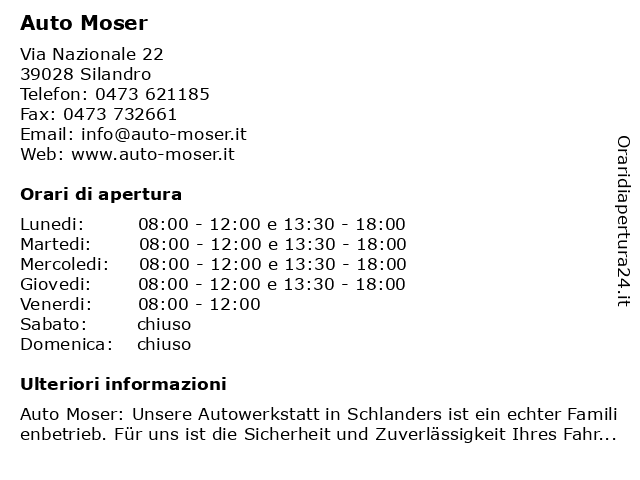 Auto Moser

Via Nazionale 22
39028 Silandro
Telefon: 0473 621185
Fax: 0473 732661
Email: info@auto-moser.it
Web: www.auto-moser.it

Orari di apertura

Lunedi: 08:00 - 12:00 e 13:30 - 18:00
Martedi: 08:00 - 12:00 e 13:30 - 18:00
Mercoledi: 08:00 - 12:00 e 13:30 - 18:00
Giovedi: 08:00 - 12:00 e 13:30 - 18:00
Venerdi: 08:00 - 12:00
Sabato: chiuso
Domenica: chiuso

Ulteriori informazioni

Auto Moser: Unsere Autowerkstatt in Schlanders ist ein echter Familienbetrieb. Für uns ist die Sicherheit und Zuverlässigkeit Ihres Fahr...

Oraridiapertura24.it